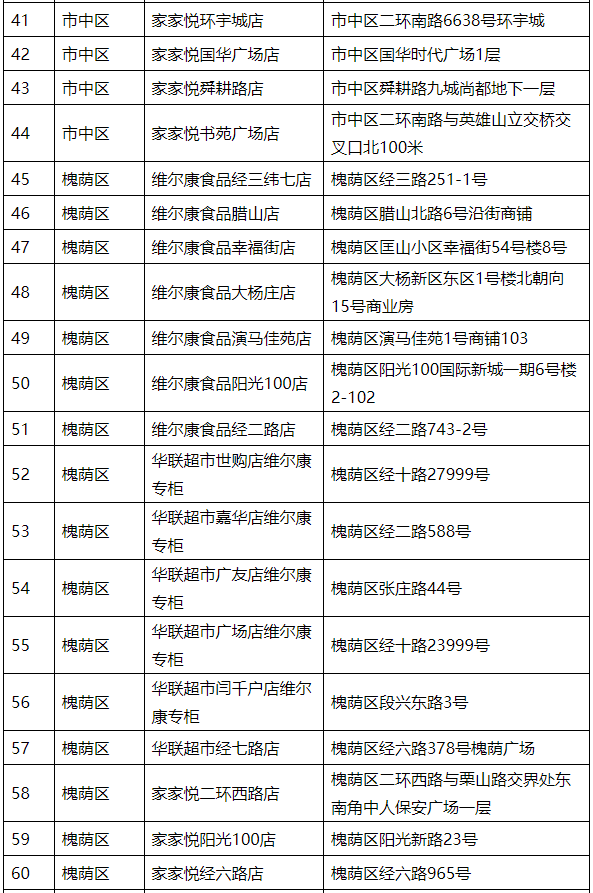 | 41 | 市中区 | 家家悦环宇城店 | 市中区二环南路6638号环宇城 |
|---|---|---|---|
| 42 | 市中区 | 家家悦国华广场店 | 市中区国华时代广场1层 |
| 43 | 市中区 | 家家悦舜耕路店 | 市中区舜耕路九城尚都地下一层 |
| 44 | 市中区 | 家家悦书苑广场店 | 市中区二环南路与英雄山立交桥交叉口北100米 |
| 45 | 槐荫区 | 维尔康食品经三纬七店 | 槐荫区经三路251-1号 |
| 46 | 槐荫区 | 维尔康食品腊山店 | 槐荫区腊山北路6号沿街商铺 |
| 47 | 槐荫区 | 维尔康食品幸福街店 | 槐荫区匡山小区幸福街54号楼8号 |
| 48 | 槐荫区 | 维尔康食品大杨庄店 | 槐荫区大杨新区东区1号楼北朝向15号商业房 |
| 49 | 槐荫区 | 维尔康食品演马佳苑店 | 槐荫区演马佳苑1号商铺103 |
| 50 | 槐荫区 | 维尔康食品阳光100店 | 槐荫区阳光100国际新城一期6号楼2-102 |
| 51 | 槐荫区 | 维尔康食品经二路店 | 槐荫区经二路743-2号 |
| 52 | 槐荫区 | 华联超市世购店维尔康专柜 | 槐荫区经十路27999号 |
| 53 | 槐荫区 | 华联超市嘉华店维尔康专柜 | 槐荫区经二路588号 |
| 54 | 槐荫区 | 华联超市广友店维尔康专柜 | 槐荫区张庄路44号 |
| 55 | 槐荫区 | 华联超市广场店维尔康专柜 | 槐荫区经十路23999号 |
| 56 | 槐荫区 | 华联超市闫千户店维尔康专柜 | 槐荫区段兴东路3号 |
| 57 | 槐荫区 | 华联超市经七路店 | 槐荫区经六路378号槐荫广场 |
| 58 | 槐荫区 | 家家悦二环西路店 | 槐荫区二环西路与栗山路交界处东南角中人保安广场一层 |
| 59 | 槐荫区 | 家家悦阳光100店 | 槐荫区阳光新路23号 |
| 60 | 槐荫区 | 家家悦经六路店 | 槐荫区经六路965号 |